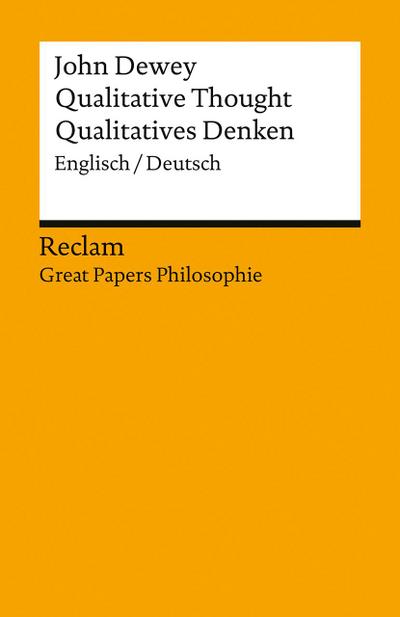 John Dewey
Qualitative Thought
Qualitatives Denken
Englisch / Deutsch

Reclam
Great Papers Philosophie